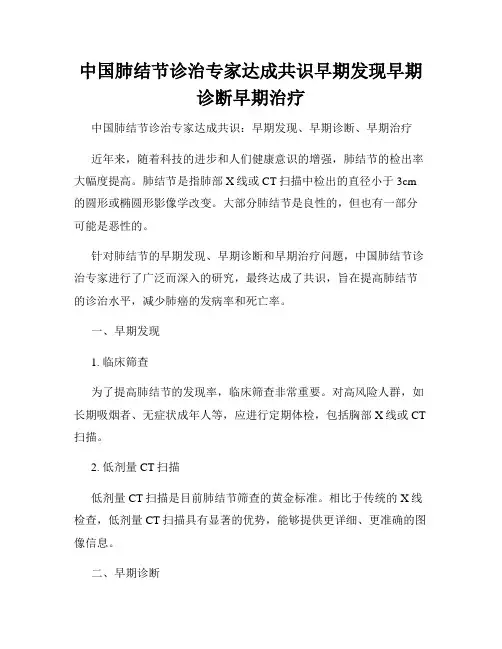 中国肺结节诊治专家达成共识早期发现早期诊断早期治疗

中国肺结节诊治专家达成共识：早期发现、早期诊断、早期治疗

近年来，随着科技的进步和人们健康意识的增强，肺结节的检出率大幅度提高。肺结节是指肺部X线或CT扫描中检出的直径小于3cm的圆形或椭圆形影像学改变。大部分肺结节是良性的，但也有一部分可能是恶性的。

针对肺结节的早期发现、早期诊断和早期治疗问题，中国肺结节诊治专家进行了广泛而深入的研究，最终达成了共识，旨在提高肺结节的诊治水平，减少肺癌的发病率和死亡率。

一、早期发现

1. 临床筛查

为了提高肺结节的发现率，临床筛查非常重要。对高风险人群，如长期吸烟者、无症状成年人等，应进行定期体检，包括胸部X线或CT扫描。

2. 低剂量CT扫描

低剂量CT扫描是目前肺结节筛查的黄金标准。相比于传统的X线检查，低剂量CT扫描具有显著的优势，能够提供更详细、更准确的图像信息。

二、早期诊断